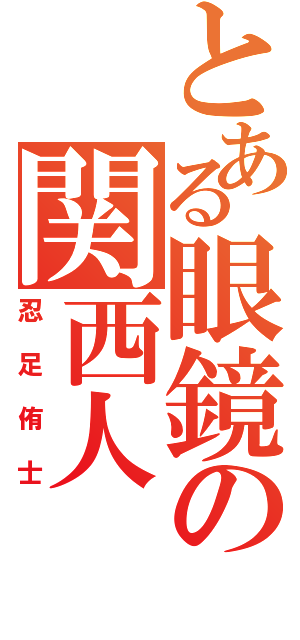 とある眼鏡の関西人

忍足侑士